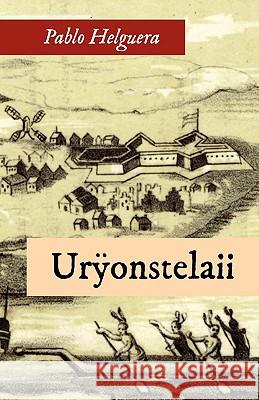 Pablo Helguera

Urÿonstelaii

Kraina Książek